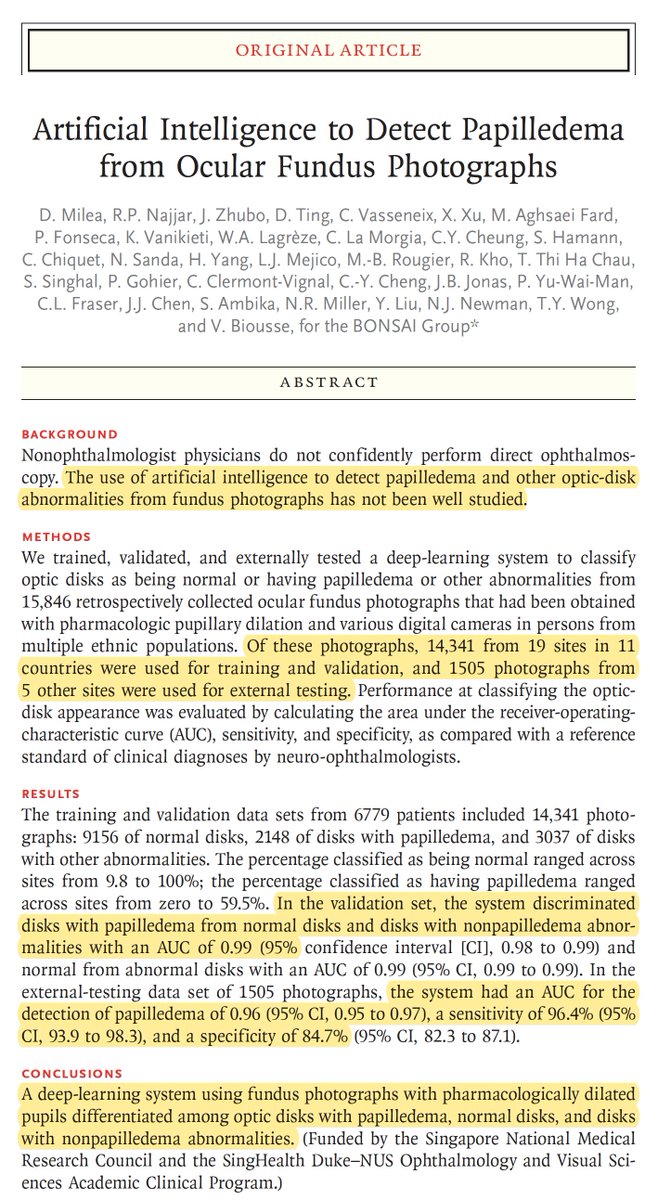 ORIGINAL ARTICLE

Artificial Intelligence to Detect Papilledema from Ocular Fundus Photographs

D. Milea, R.P. Najjar, J. Zhubo, D. Ting, C. Vasseneix, X. Xu, M. Aghsaei Fard, P. Fonseca, K. Vanikieti, W.A. Lagrèze, C. La Morgia, C.Y. Cheung, S. Hamann, C. Chiquet, N. Sanda, H. Yang, L.J. Mejico, M.-B. Rougier, R. Kho, T. Thi Ha Chau, S. Singhal, P. Gohier, C. Clermont-Vignal, C.-Y. Cheng, J.B. Jonas, P. Yu-Wai-Man, C.L. Fraser, J.J. Chen, S. Ambika, N.R. Miller, Y. Liu, N.J. Newman, T.Y. Wong, and V. Biousse, for the BONSAI Group*

ABSTRACT

BACKGROUND
Nonophthalmologist physicians do not confidently perform direct ophthalmoscopy. The use of artificial intelligence to detect papilledema and other optic-disk abnormalities from fundus photographs has not been well studied.

METHODS
We trained, validated, and externally tested a deep-learning system to classify optic disks as being normal or having papilledema or other abnormalities from 15,846 retrospectively collected ocular fundus photographs that had been obtained with pharmacologic pupillary dilation and various digital cameras in persons from multiple ethnic populations. Of these photographs, 14,341 from 19 sites in 11 countries were used for training and validation, and 1505 photographs from 5 other sites were used for external testing. Performance at classifying the optic-disk appearance was evaluated by calculating the area under the receiver-operating-characteristic curve (AUC), sensitivity, and specificity, as compared with a reference standard of clinical diagnoses by neuro-ophthalmologists.

RESULTS
The training and validation data sets from 6779 patients included 14,341 photographs: 9156 of normal disks, 2148 of disks with papilledema, and 3037 of disks with other abnormalities. The percentage classified as being normal ranged across sites from 9.8 to 100%; the percentage classified as having papilledema ranged across sites from zero to 59.5%. In the validation set, the system discriminated disks with papilledema from normal disks and disks with nonpapilledema abnormalities with an AUC of 0.99 (95% confidence interval [CI], 0.98 to 0.99) and normal from abnormal disks with an AUC of 0.99 (95% CI, 0.99 to 0.99). In the external-testing data set of 1505 photographs, the system had an AUC for the detection of papilledema of 0.96 (95% CI, 0.95 to 0.97), a sensitivity of 96.4% (95% CI, 93.9 to 98.3), and a specificity of 84.7% (95% CI, 82.3 to 87.1).

CONCLUSIONS
A deep-learning system using fundus photographs with pharmacologically dilated pupils differentiated among optic disks with papilledema, normal disks, and disks with nonpapilledema abnormalities. (Funded by the Singapore National Medical Research Council and the SingHealth Duke–NUS Ophthalmology and Visual Sciences Academic Clinical Program.)